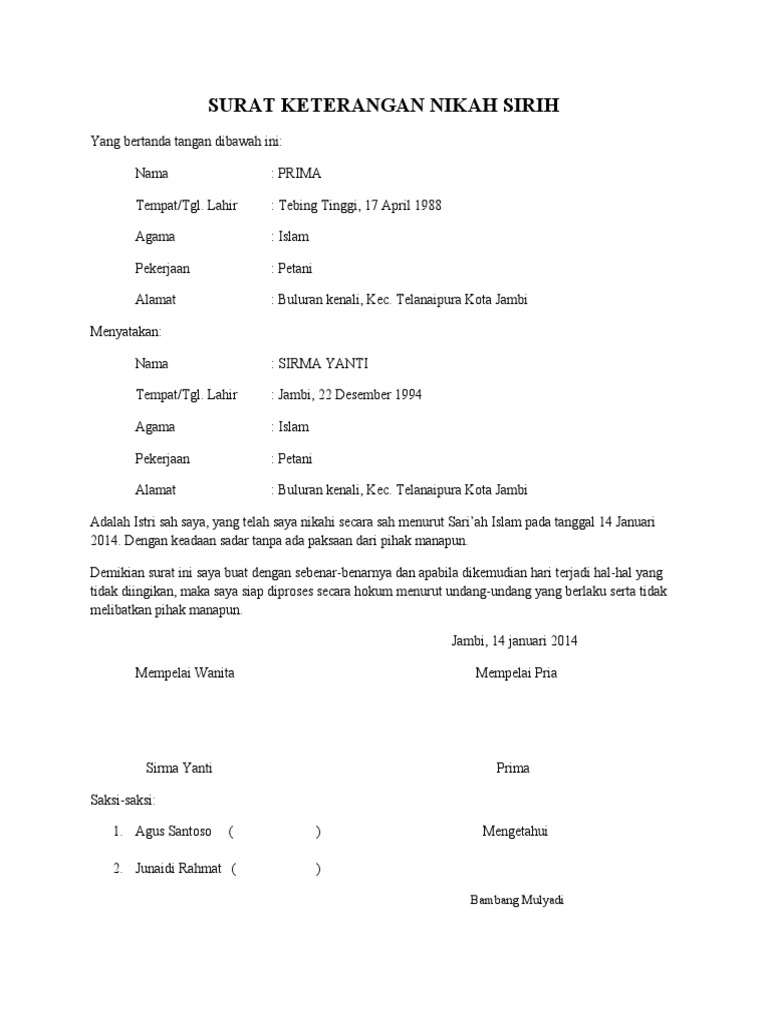 SURAT KETERANGAN NIKAH SIRIH

Yang bertanda tangan dibawah ini:

Nama : PRIMA

Tempat/Tgl. Lahir : Tebing Tinggi, 17 April 1988

Agama : Islam

Pekerjaan : Petani

Alamat : Buluran kenali, Kec. Telanaipura Kota Jambi

Menyatakan:

Nama : SIRMA YANTI

Tempat/Tgl. Lahir : Jambi, 22 Desember 1994

Agama : Islam

Pekerjaan : Petani

Alamat : Buluran kenali, Kec. Telanaipura Kota Jambi

Adalah Istri sah saya, yang telah saya nikahi secara sah menurut Sari'ah Islam pada tanggal 14 Januari 2014. Dengan keadaan sadar tanpa ada paksaan dari pihak manapun.

Demikian surat ini saya buat dengan sebenar-benarnya dan apabila dikemudian hari terjadi hal-hal yang tidak diingikan, maka saya siap diproses secara hokum menurut undang-undang yang berlaku serta tidak melibatkan pihak manapun.

Jambi, 14 januari 2014

Mempelai Wanita

Mempelai Pria

Sirma Yanti

Prima

Saksi-saksi:

1. Agus Santoso ( )

Mengetahui

2. Junaidi Rahmat ( )

Bambang Mulyadi